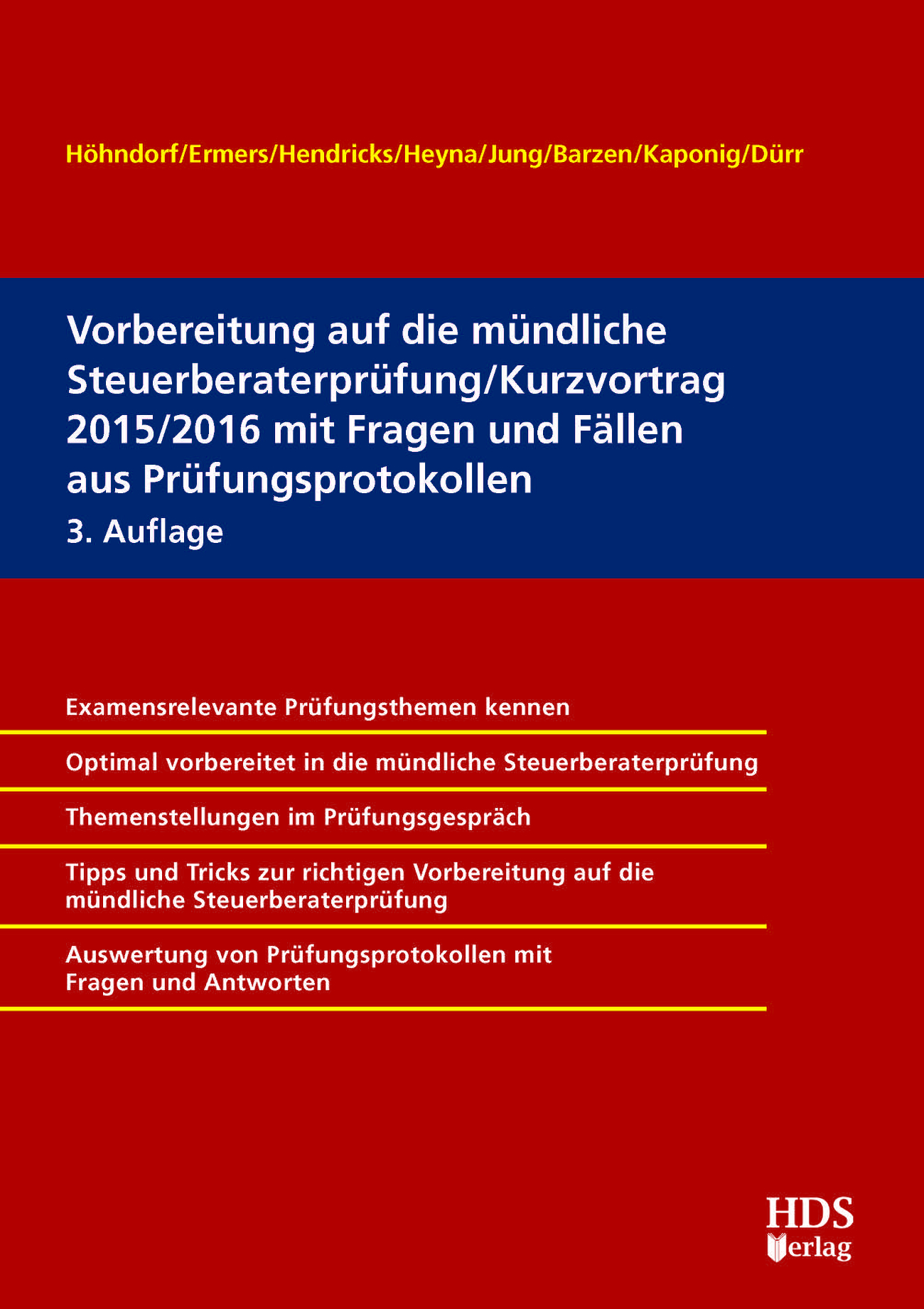 Höhndorf/Ermers/Hendricks/Heyna/Jung/Barzen/Kaponig/Dürr

Vorbereitung auf die mündliche Steuerberaterprüfung/Kurzvortrag 2015/2016 mit Fragen und Fällen aus Prüfungsprotokollen

3. Auflage

Examensrelevante Prüfungsthemen kennen

Optimal vorbereitet in die mündliche Steuerberaterprüfung

Themenstellungen im Prüfungsgespräch

Tipps und Tricks zur richtigen Vorbereitung auf die mündliche Steuerberaterprüfung

Auswertung von Prüfungsprotokollen mit Fragen und Antworten

HDS Verlag